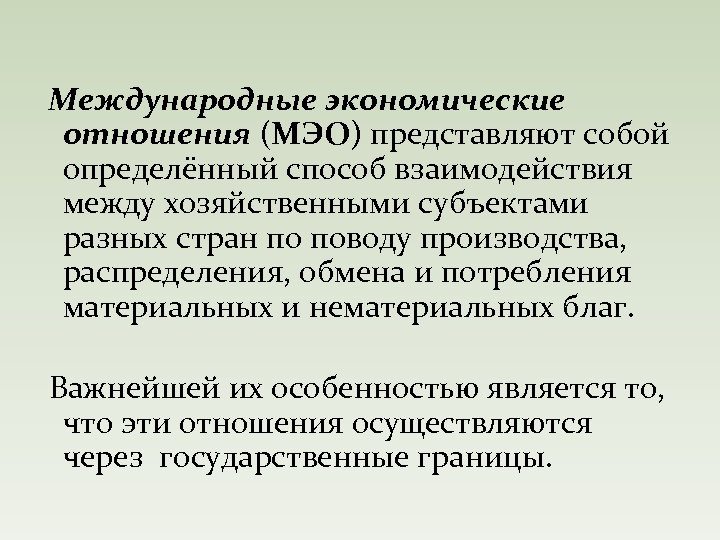 Международные экономические отношения (МЭО) представляют собой определённый способ взаимодействия между хозяйственными субъектами разных стран по поводу производства, распределения, обмена и потребления материальных и нематериальных благ.

Важнейшей их особенностью является то, что эти отношения осуществляются через государственные границы.